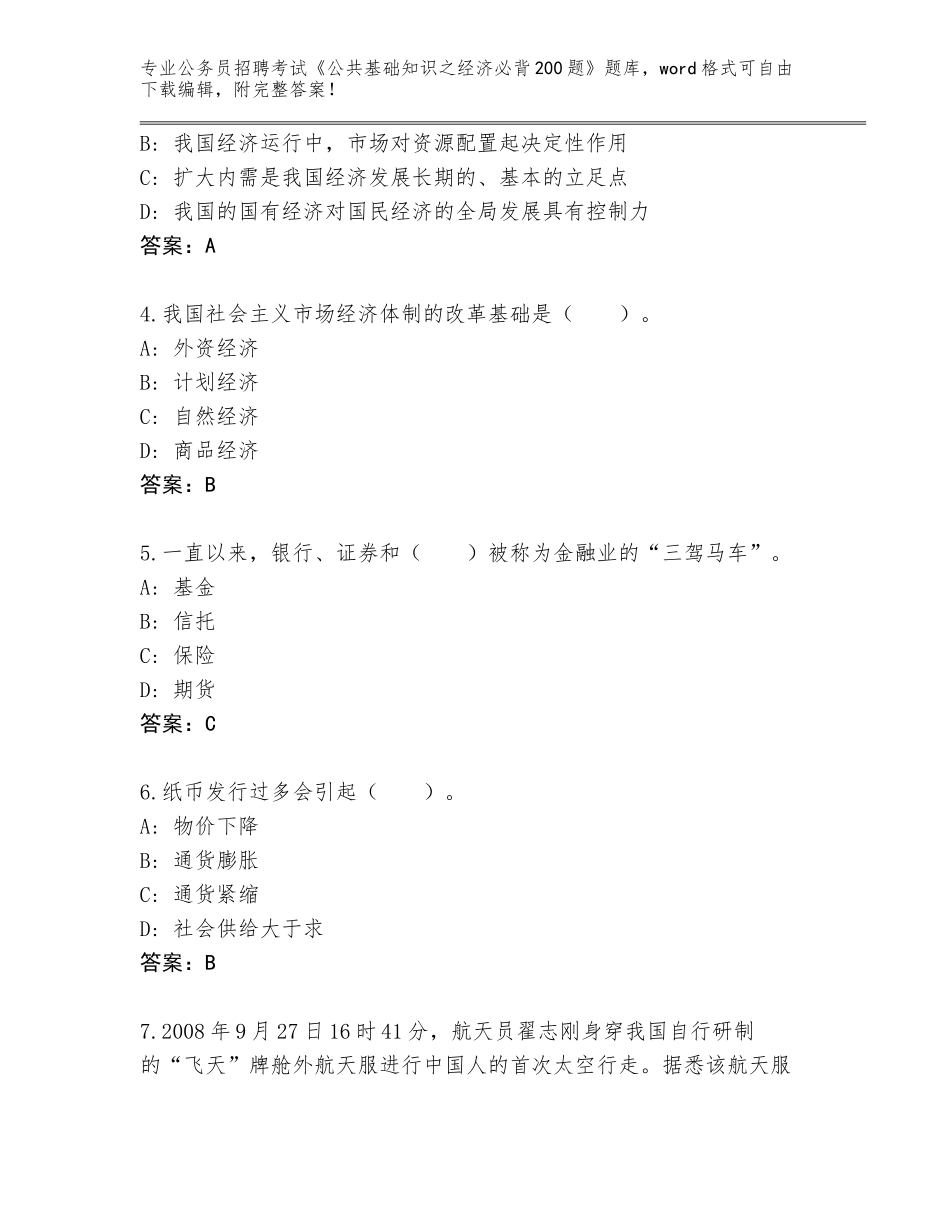 专业公务员招聘考试《公共基础知识之经济必背200题》题库，word格式可自由下载编辑，附完整答案！

B：我国经济运行中，市场对资源配置起决定性作用
C：扩大内需是我国经济发展长期的、基本的立足点
D：我国的国有经济对国民经济的全局发展具有控制力
答案：A

4.我国社会主义市场经济体制的改革基础是（　　）。
A：外资经济
B：计划经济
C：自然经济
D：商品经济
答案：B

5.一直以来，银行、证券和（　　）被称为金融业的“三驾马车”。
A：基金
B：信托
C：保险
D：期货
答案：C

6.纸币发行过多会引起（　　）。
A：物价下降
B：通货膨胀
C：通货紧缩
D：社会供给大于求
答案：B

7.2008年9月27日16时41分，航天员翟志刚身穿我国自行研制的“飞天”牌舱外航天服进行中国人的首次太空行走。据悉该航天服